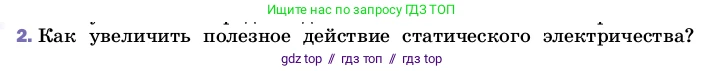 Ищите нас по запросу ГДЗ ТОП

2. Как увеличить полезное действие статического электричества?

gdz top // гдз топ // гдз top